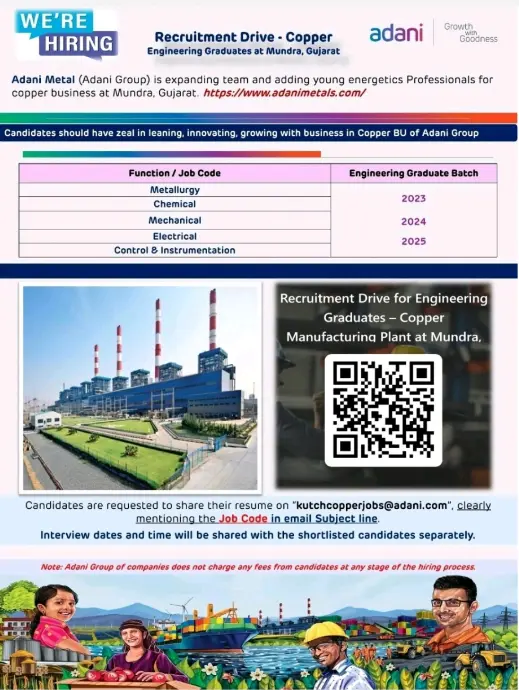 WE'RE HIRING

Recruitment Drive - Copper
Engineering Graduates at Mundra, Gujarat

adani | Growth with Goodness

Adani Metal (Adani Group) is expanding team and adding young energetics Professionals for copper business at Mundra, Gujarat. https://www.adanimetals.com/

Candidates should have zeal in leaning, innovating, growing with business in Copper BU of Adani Group

| Function / Job Code | Engineering Graduate Batch |
|---|---|
| Metallurgy | 2023 |
| Chemical | |
| Mechanical | 2024 |
| Electrical | 2025 |
| Control & Instrumentation | |

Recruitment Drive for Engineering Graduates – Copper Manufacturing Plant at Mundra,

Candidates are requested to share their resume on "kutchcopperjobs@adani.com", clearly mentioning the Job Code in email Subject line.

Interview dates and time will be shared with the shortlisted candidates separately.

Note: Adani Group of companies does not charge any fees from candidates at any stage of the hiring process.